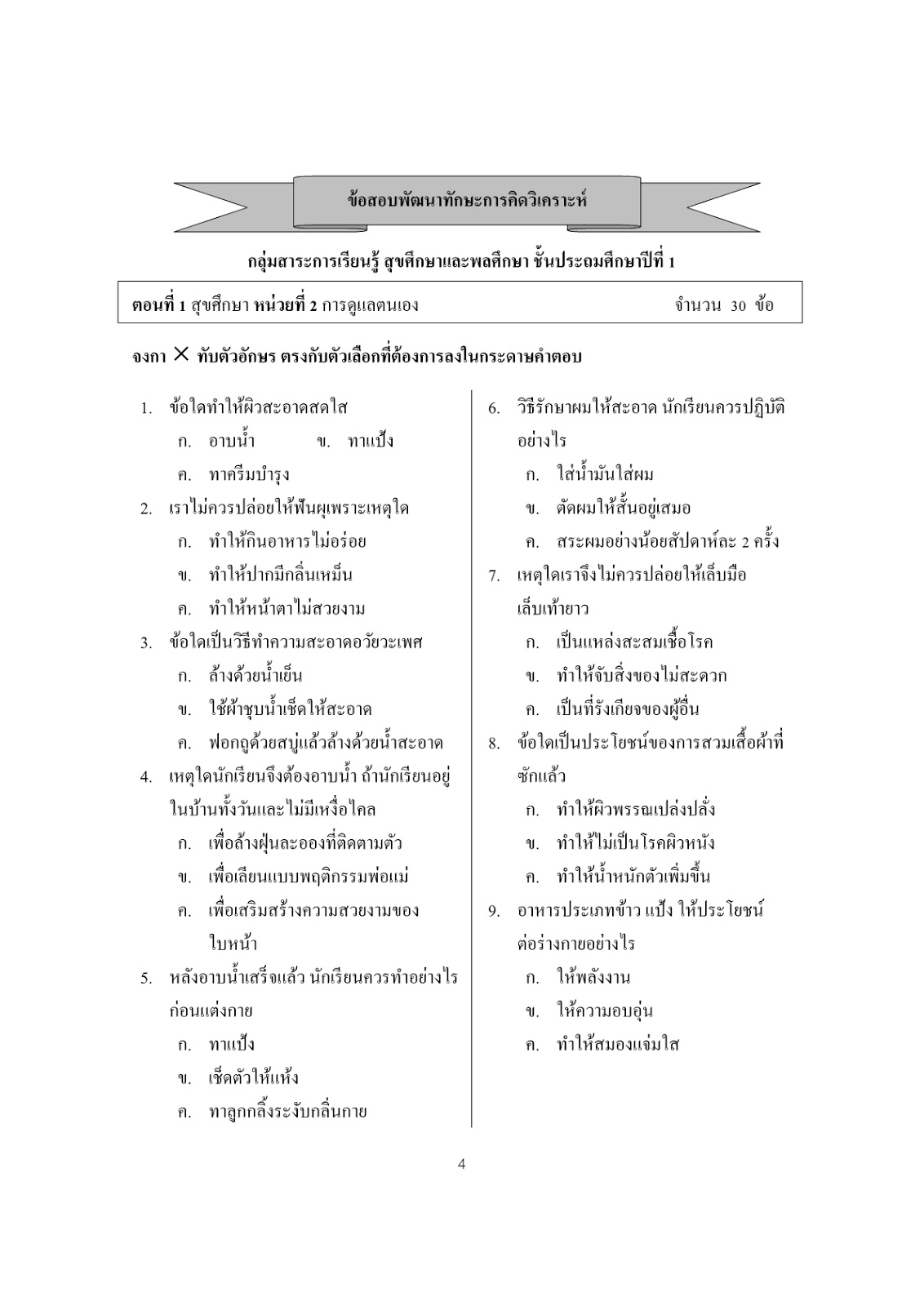 ข้อสอบพัฒนาทักษะการคิดวิเคราะห์

กลุ่มสาระการเรียนรู้ สุขศึกษาและพลศึกษา ชั้นประถมศึกษาปีที่ 1

ตอนที่ 1 สุขศึกษา หน่วยที่ 2 การดูแลตนเอง จำนวน 30 ข้อ

จงกา × ทับตัวอักษร ตรงกับตัวเลือกที่ต้องการลงในกระดาษคำตอบ

1. ข้อใดทำให้ผิวสะอาดสดใส
ก. อาบน้ำ ข. ทาแป้ง
ค. ทาครีมบำรุง

2. เราไม่ควรปล่อยให้ฟันผุเพราะเหตุใด
ก. ทำให้กินอาหารไม่อร่อย
ข. ทำให้ปากมีกลิ่นเหม็น
ค. ทำให้หน้าตาไม่สวยงาม

3. ข้อใดเป็นวิธีทำความสะอาดอวัยวะเพศ
ก. ล้างด้วยน้ำเย็น
ข. ใช้ผ้าชุบน้ำเช็ดให้สะอาด
ค. ฟอกถูด้วยสบู่แล้วล้างด้วยน้ำสะอาด

4. เหตุใดนักเรียนจึงต้องอาบน้ำ ถ้านักเรียนอยู่ในบ้านทั้งวันและไม่มีเหงื่อไคล
ก. เพื่อล้างฝุ่นละอองที่ติดตามตัว
ข. เพื่อเลียนแบบพฤติกรรมพ่อแม่
ค. เพื่อเสริมสร้างความสวยงามของใบหน้า

5. หลังอาบน้ำเสร็จแล้ว นักเรียนควรทำอย่างไรก่อนแต่งกาย
ก. ทาแป้ง
ข. เช็ดตัวให้แห้ง
ค. ทาลูกกลิ้งระงับกลิ่นกาย

6. วิธีรักษาผมให้สะอาด นักเรียนควรปฏิบัติอย่างไร
ก. ใส่น้ำมันใส่ผม
ข. ตัดผมให้สั้นอยู่เสมอ
ค. สระผมอย่างน้อยสัปดาห์ละ 2 ครั้ง

7. เหตุใดเราจึงไม่ควรปล่อยให้เล็บมือเล็บเท้ายาว
ก. เป็นแหล่งสะสมเชื้อโรค
ข. ทำให้จับสิ่งของไม่สะดวก
ค. เป็นที่รังเกียจของผู้อื่น

8. ข้อใดเป็นประโยชน์ของการสวมเสื้อผ้าที่ซักแล้ว
ก. ทำให้ผิวพรรณเปล่งปลั่ง
ข. ทำให้ไม่เป็นโรคผิวหนัง
ค. ทำให้น้ำหนักตัวเพิ่มขึ้น

9. อาหารประเภทข้าว แป้ง ให้ประโยชน์ต่อร่างกายอย่างไร
ก. ให้พลังงาน
ข. ให้ความอบอุ่น
ค. ทำให้สมองแจ่มใส

4